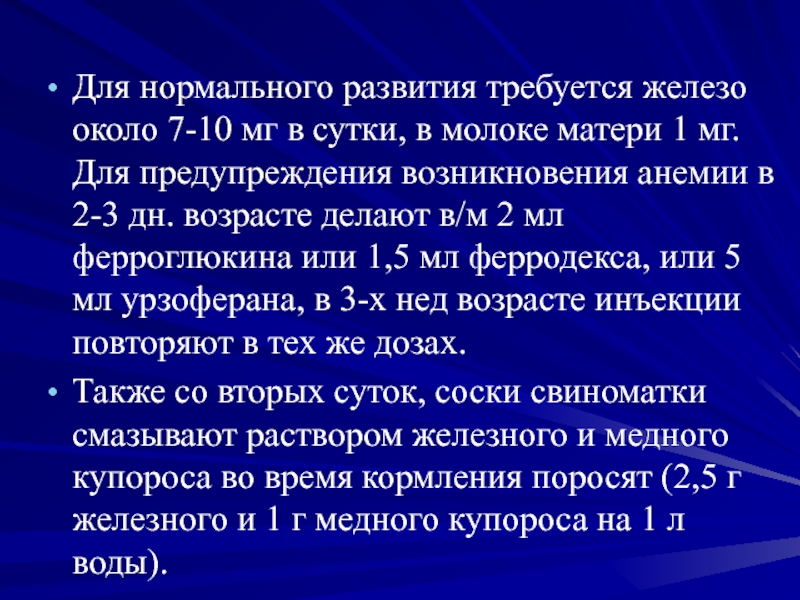 • Для нормального развития требуется железо около 7-10 мг в сутки, в молоке матери 1 мг. Для предупреждения возникновения анемии в 2-3 дн. возрасте делают в/м 2 мл ферроглюкина или 1,5 мл ферродекса, или 5 мл урзоферана, в 3-х нед возрасте инъекции повторяют в тех же дозах.

• Также со вторых суток, соски свиноматки смазывают раствором железного и медного купороса во время кормления поросят (2,5 г железного и 1 г медного купороса на 1 л воды).